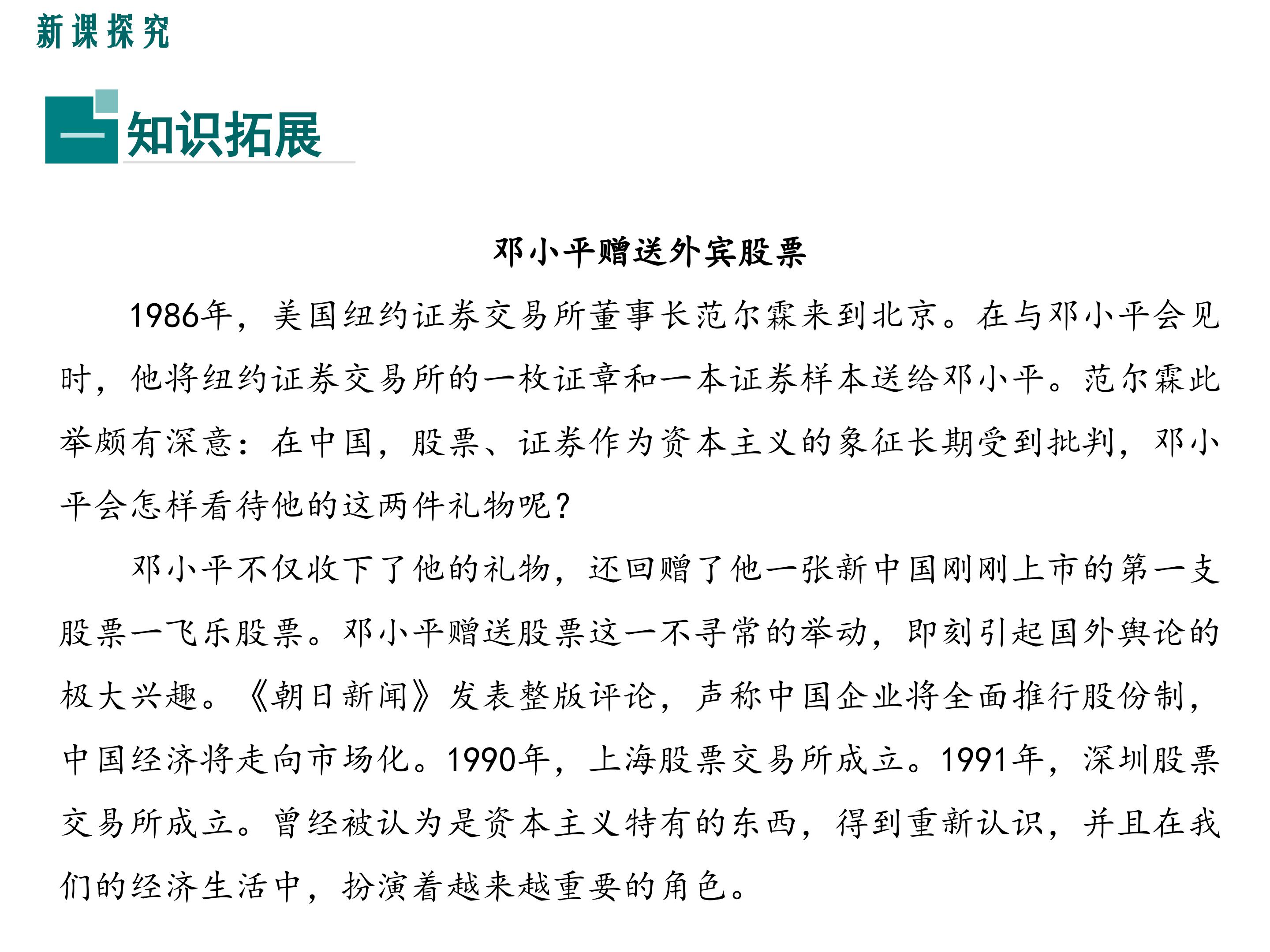 新课探究

知识拓展

邓小平赠送外宾股票

1986年，美国纽约证券交易所董事长范尔霖来到北京。在与邓小平会见时，他将纽约证券交易所的一枚证章和一本证券样本送给邓小平。范尔霖此举颇有深意：在中国，股票、证券作为资本主义的象征长期受到批判，邓小平会怎样看待他的这两件礼物呢？

邓小平不仅收下了他的礼物，还回赠了他一张新中国刚刚上市的第一支股票—飞乐股票。邓小平赠送股票这一不寻常的举动，即刻引起国外舆论的极大兴趣。《朝日新闻》发表整版评论，声称中国企业将全面推行股份制，中国经济将走向市场化。1990年，上海股票交易所成立。1991年，深圳股票交易所成立。曾经被认为是资本主义特有的东西，得到重新认识，并且在我们的经济生活中，扮演着越来越重要的角色。